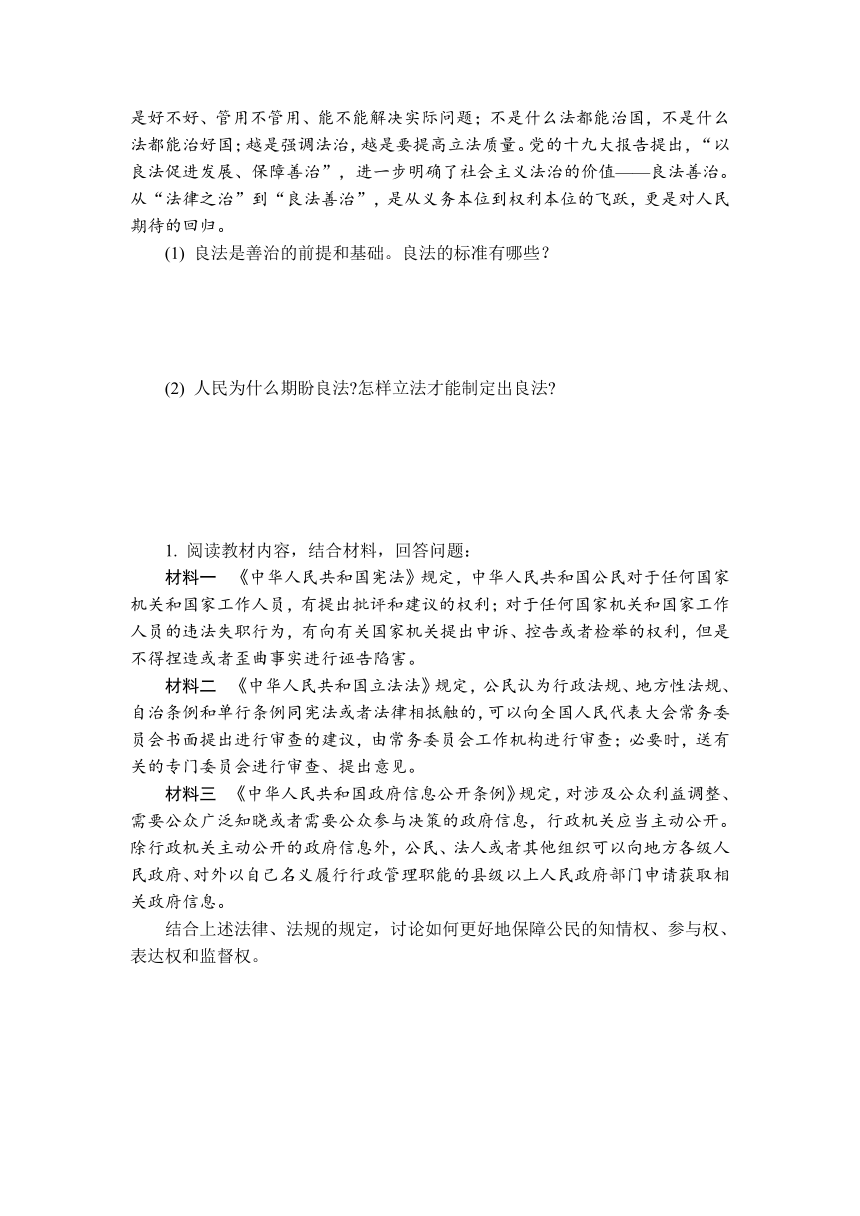 是好不好、管用不管用、能不能解决实际问题；不是什么法都能治国，不是什么法都能治好国；越是强调法治，越是要提高立法质量。党的十九大报告提出，“以良法促进发展、保障善治”，进一步明确了社会主义法治的价值——良法善治。从“法律之治”到“良法善治”，是从义务本位到权利本位的飞跃，更是对人民期待的回归。

(1) 良法是善治的前提和基础。良法的标准有哪些？

(2) 人民为什么期盼良法?怎样立法才能制定出良法?

1. 阅读教材内容，结合材料，回答问题：

材料一 《中华人民共和国宪法》规定，中华人民共和国公民对于任何国家机关和国家工作人员，有提出批评和建议的权利；对于任何国家机关和国家工作人员的违法失职行为，有向有关国家机关提出申诉、控告或者检举的权利，但是不得捏造或者歪曲事实进行诬告陷害。

材料二 《中华人民共和国立法法》规定，公民认为行政法规、地方性法规、自治条例和单行条例同宪法或者法律相抵触的，可以向全国人民代表大会常务委员会书面提出进行审查的建议，由常务委员会工作机构进行审查；必要时，送有关的专门委员会进行审查、提出意见。

材料三 《中华人民共和国政府信息公开条例》规定，对涉及公众利益调整、需要公众广泛知晓或者需要公众参与决策的政府信息，行政机关应当主动公开。除行政机关主动公开的政府信息外，公民、法人或者其他组织可以向地方各级人民政府、对外以自己名义履行行政管理职能的县级以上人民政府部门申请获取相关政府信息。

结合上述法律、法规的规定，讨论如何更好地保障公民的知情权、参与权、表达权和监督权。